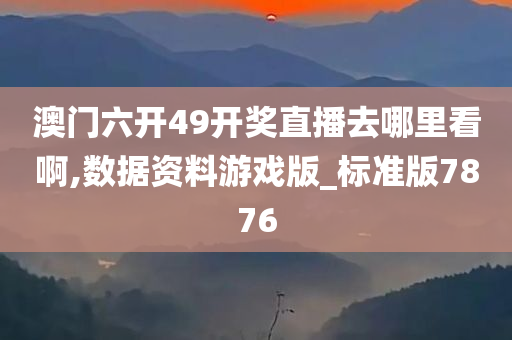 澳门六开49开奖直播去哪里看啊,数据资料游戏版_标准版7876